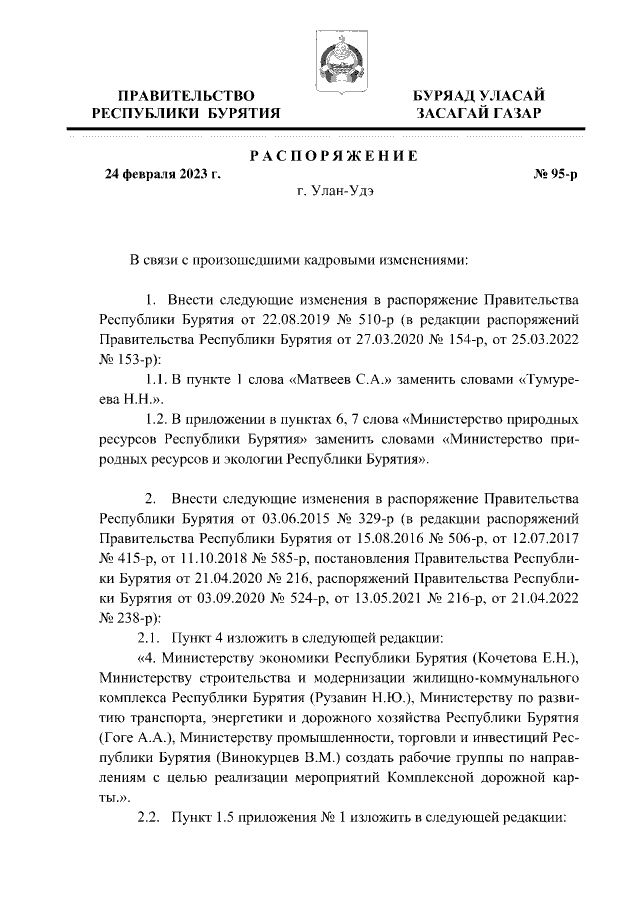 ПРАВИТЕЛЬСТВО РЕСПУБЛИКИ БУРЯТИЯ

БУРЯАД УЛАСАЙ ЗАСАГАЙ ГАЗАР

РАСПОРЯЖЕНИЕ

24 февраля 2023 г.

№ 95-р

г. Улан-Удэ

В связи с произошедшими кадровыми изменениями:

1. Внести следующие изменения в распоряжение Правительства Республики Бурятия от 22.08.2019 № 510-р (в редакции распоряжений Правительства Республики Бурятия от 27.03.2020 № 154-р, от 25.03.2022 № 153-р):

1.1. В пункте 1 слова «Матвеев С.А.» заменить словами «Тумуреева Н.Н.».

1.2. В приложении в пунктах 6, 7 слова «Министерство природных ресурсов Республики Бурятия» заменить словами «Министерство природных ресурсов и экологии Республики Бурятия».

2. Внести следующие изменения в распоряжение Правительства Республики Бурятия от 03.06.2015 № 329-р (в редакции распоряжений Правительства Республики Бурятия от 15.08.2016 № 506-р, от 12.07.2017 № 415-р, от 11.10.2018 № 585-р, постановления Правительства Республики Бурятия от 21.04.2020 № 216, распоряжений Правительства Республики Бурятия от 03.09.2020 № 524-р, от 13.05.2021 № 216-р, от 21.04.2022 № 238-р):

2.1. Пункт 4 изложить в следующей редакции:

«4. Министерству экономики Республики Бурятия (Кочетова Е.Н.), Министерству строительства и модернизации жилищно-коммунального комплекса Республики Бурятия (Рузавин Н.Ю.), Министерству по развитию транспорта, энергетики и дорожного хозяйства Республики Бурятия (Гоге А.А.), Министерству промышленности, торговли и инвестиций Республики Бурятия (Винокурцев В.М.) создать рабочие группы по направлениям с целью реализации мероприятий Комплексной дорожной карты.».

2.2. Пункт 1.5 приложения № 1 изложить в следующей редакции: